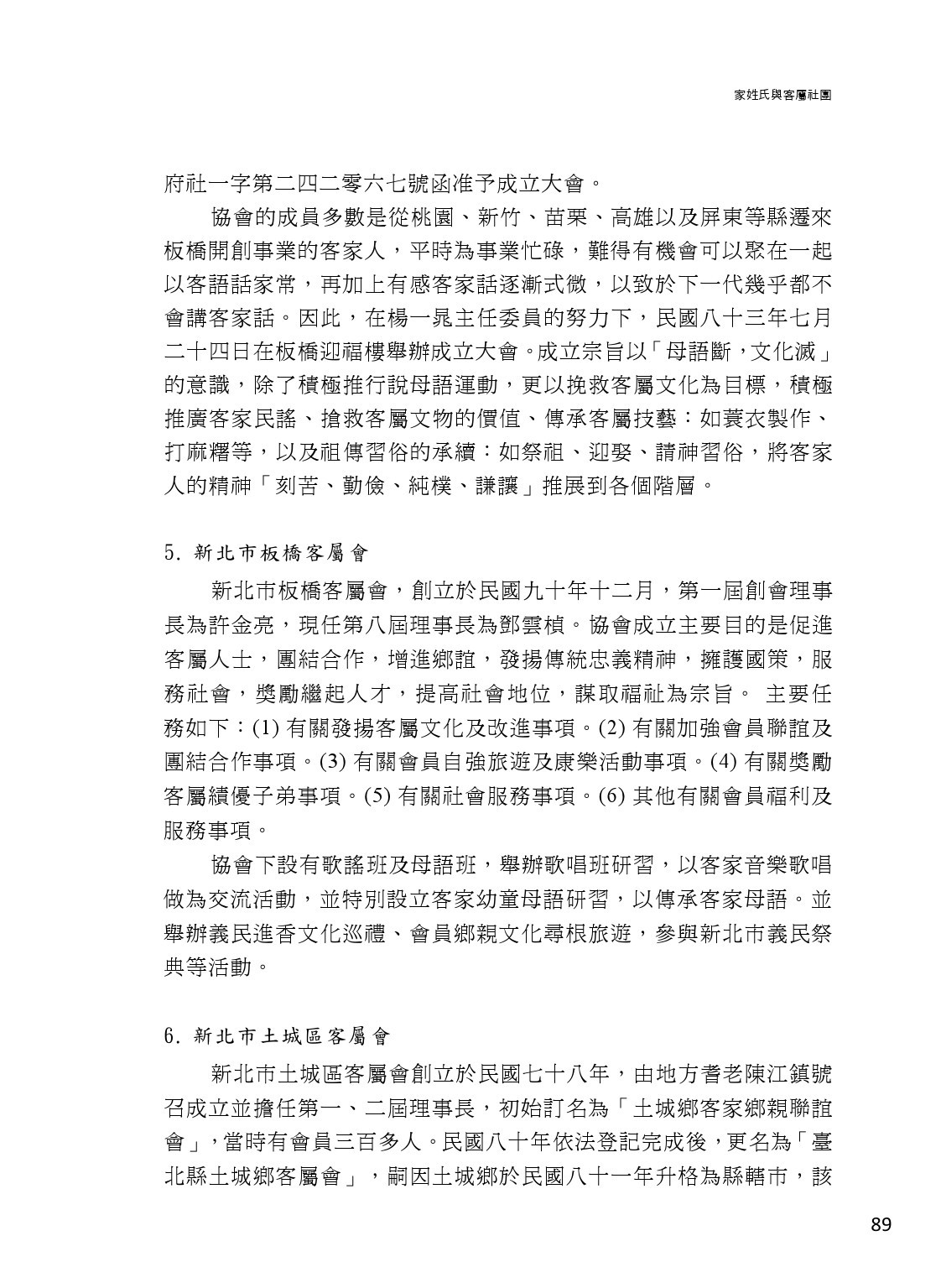 家姓氏與客屬社團

府社一字第二四二零六七號函准予成立大會。

協會的成員多數是從桃園、新竹、苗栗、高雄以及屏東等縣遷來板橋開創事業的客家人，平時為事業忙碌，難得有機會可以聚在一起以客語話家常，再加上有感客家話逐漸式微，以致於下一代幾乎都不會講客家話。因此，在楊一晁主任委員的努力下，民國八十三年七月二十四日在板橋迎福樓舉辦成立大會。成立宗旨以「母語斷，文化滅」的意識，除了積極推行說母語運動，更以挽救客屬文化為目標，積極推廣客家民謠、搶救客屬文物的價值、傳承客屬技藝：如蓑衣製作、打麻糬等，以及祖傳習俗的承續：如祭祖、迎娶、請神習俗，將客家人的精神「刻苦、勤儉、純樸、謙讓」推展到各個階層。

5.新北市板橋客屬會

新北市板橋客屬會，創立於民國九十年十二月，第一屆創會理事長為許金亮，現任第八屆理事長為鄧雲楨。協會成立主要目的是促進客屬人士，團結合作，增進鄉誼，發揚傳統忠義精神，擁護國策，服務社會，獎勵繼起人才，提高社會地位，謀取福祉為宗旨。 主要任務如下：(1)有關發揚客屬文化及改進事項。(2)有關加強會員聯誼及團結合作事項。(3)有關會員自強旅遊及康樂活動事項。(4)有關獎勵客屬績優子弟事項。(5)有關社會服務事項。(6)其他有關會員福利及服務事項。

協會下設有歌謠班及母語班，舉辦歌唱班研習，以客家音樂歌唱做為交流活動，並特別設立客家幼童母語研習，以傳承客家母語。並舉辦義民進香文化巡禮、會員鄉親文化尋根旅遊，參與新北市義民祭典等活動。

6.新北市土城區客屬會

新北市土城區客屬會創立於民國七十八年，由地方耆老陳江鎮號召成立並擔任第一、二屆理事長，初始訂名為「土城鄉客家鄉親聯誼會」，當時有會員三百多人。民國八十年依法登記完成後，更名為「臺北縣土城鄉客屬會」，嗣因土城鄉於民國八十一年升格為縣轄市，該

89